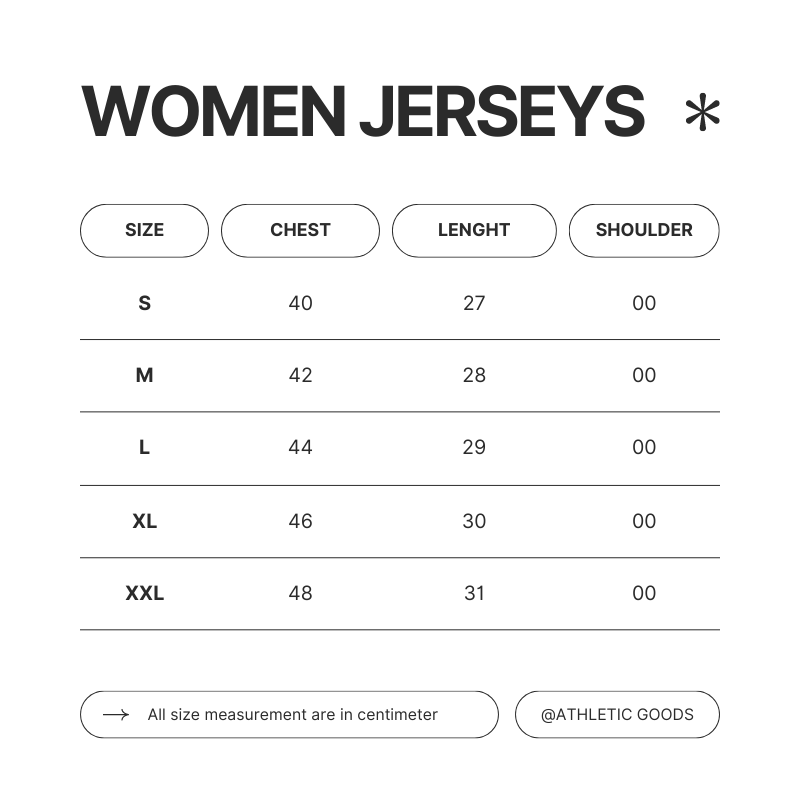 WOMEN JERSEYS *

| SIZE | CHEST | LENGHT | SHOULDER |
|---|---|---|---|
| S | 40 | 27 | 00 |
| M | 42 | 28 | 00 |
| L | 44 | 29 | 00 |
| XL | 46 | 30 | 00 |
| XXL | 48 | 31 | 00 |

→ All size measurement are in centimeter

@ATHLETIC GOODS